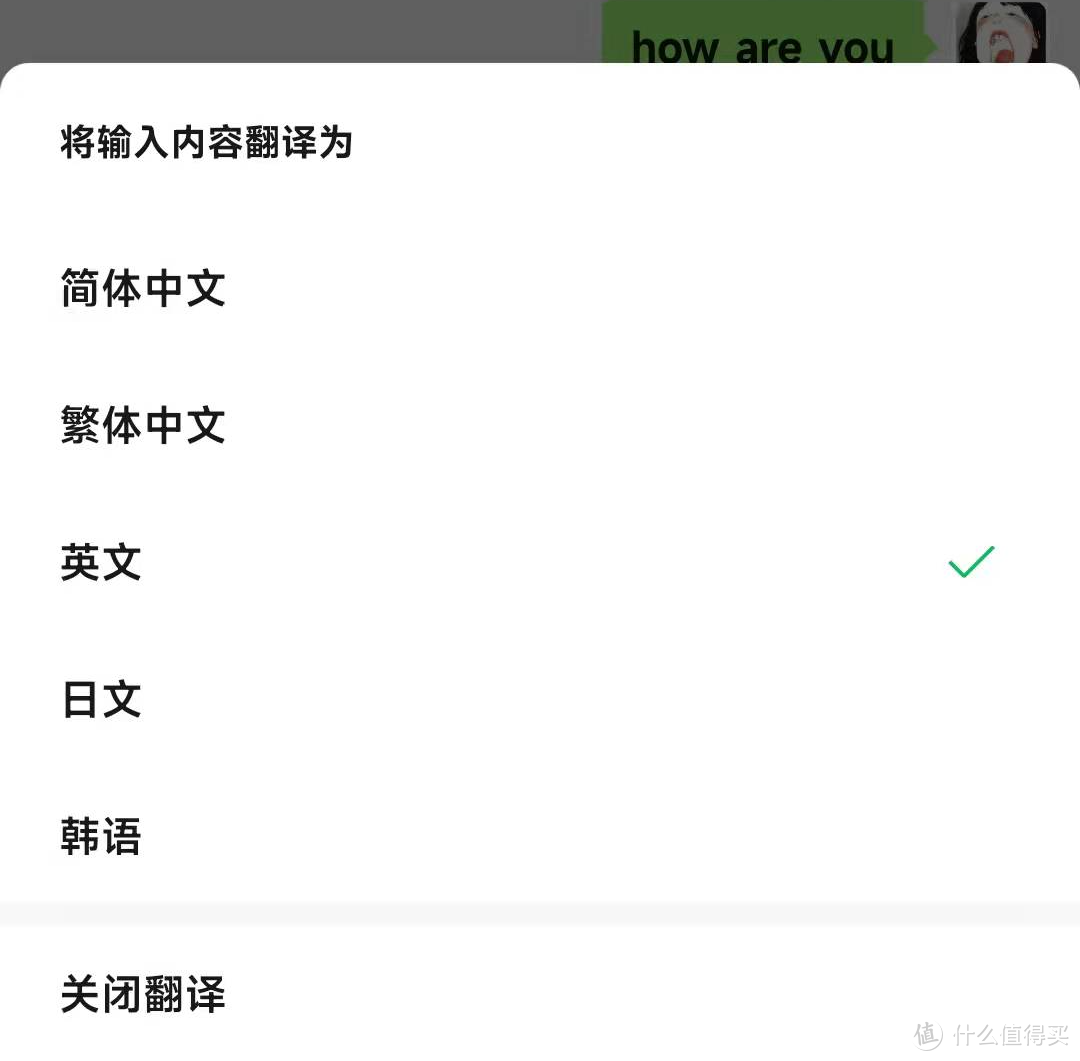 how are you

将输入内容翻译为

简体中文

繁体中文

英文

日文

韩语

关闭翻译

值 什么值得买